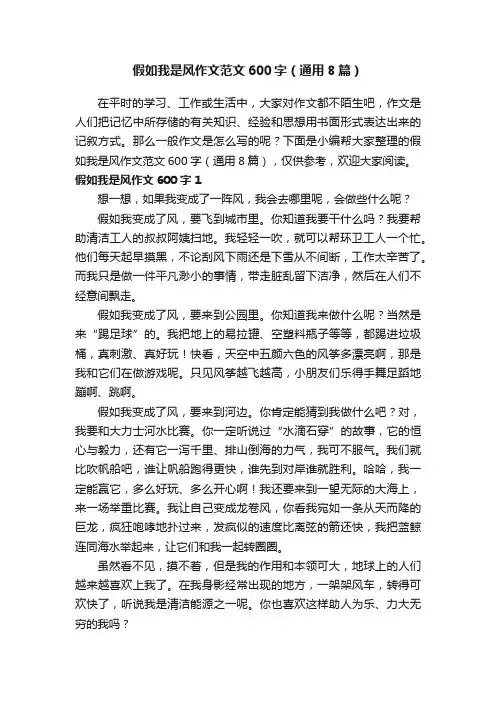 假如我是风作文范文 600 字（通用 8 篇）

在平时的学习、工作或生活中，大家对作文都不陌生吧，作文是人们把记忆中所存储的有关知识、经验和思想用书面形式表达出来的记叙方式。那么一般作文是怎么写的呢？下面是小编帮大家整理的假如我是风作文范文 600 字（通用 8 篇），仅供参考，欢迎大家阅读。

假如我是风作文 600 字 1

想一想，如果我变成了一阵风，我会去哪里呢，会做些什么呢？

假如我变成了风，要飞到城市里。你知道我要干什么吗？我要帮助清洁工人的叔叔阿姨扫地。我轻轻一吹，就可以帮环卫工人一个忙。他们每天起早摸黑，不论刮风下雨还是下雪从不间断，工作太辛苦了。而我只是做一件平凡渺小的事情，带走脏乱留下洁净，然后在人们不经意间飘走。

假如我变成了风，要来到公园里。你知道我来做什么呢？当然是来“踢足球”的。我把地上的易拉罐、空塑料瓶子等等，都踢进垃圾桶，真刺激、真好玩！快看，天空中五颜六色的风筝多漂亮啊，那是我和它们在做游戏呢。只见风筝越飞越高，小朋友们乐得手舞足蹈地蹦啊、跳啊。

假如我变成了风，要来到河边。你肯定能猜到我做什么吧？对，我要和大力士河水比赛。你一定听说过“水滴石穿”的故事，它的恒心与毅力，还有它一泻千里、排山倒海的力气，我可不服气。我们就比吹帆船吧，谁让帆船跑得更快，谁先到对岸谁就胜利。哈哈，我一定能赢它，多么好玩、多么开心啊！我还要来到一望无际的大海上，来一场举重比赛。我让自己变成龙卷风，你看我宛如一条从天而降的巨龙，疯狂咆哮地扑过来，发疯似的速度比离弦的箭还快，我把蓝鲸连同海水举起来，让它们和我一起转圈圈。

虽然看不见，摸不着，但是我的作用和本领可大，地球上的人们越来越喜欢上我了。在我身影经常出现的地方，一架架风车，转得可欢快了，听说我是清洁能源之一呢。你也喜欢这样助人为乐、力大无穷的我吗？